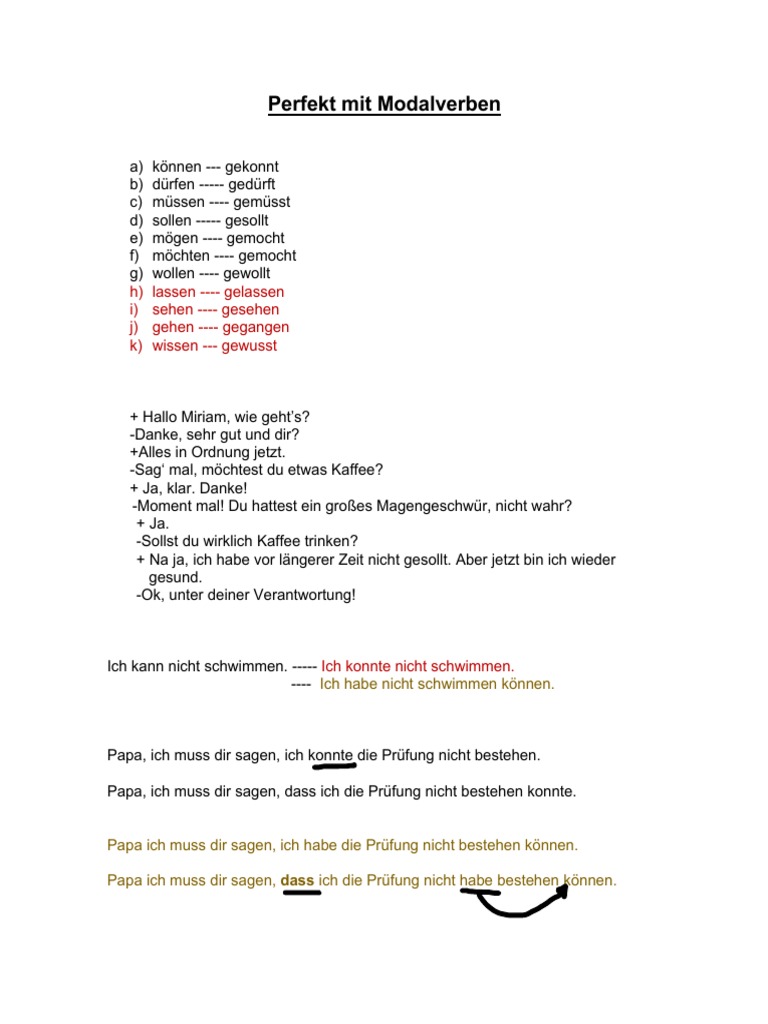 Perfekt mit Modalverben

a) können --- gekonnt
b) dürfen ----- gedürft
c) müssen ---- gemüsst
d) sollen ----- gesollt
e) mögen ---- gemocht
f) möchten ---- gemocht
g) wollen ---- gewollt
h) lassen ---- gelassen
i) sehen ---- gesehen
j) gehen ---- gegangen
k) wissen --- gewusst

+ Hallo Miriam, wie geht's?
-Danke, sehr gut und dir?
+Alles in Ordnung jetzt.
-Sag' mal, möchtest du etwas Kaffee?
+ Ja, klar. Danke!
-Moment mal! Du hattest ein großes Magengeschwür, nicht wahr?
+ Ja.
-Sollst du wirklich Kaffee trinken?
+ Na ja, ich habe vor längerer Zeit nicht gesollt. Aber jetzt bin ich wieder gesund.
-Ok, unter deiner Verantwortung!

Ich kann nicht schwimmen. ----- Ich konnte nicht schwimmen.
---- Ich habe nicht schwimmen können.

Papa, ich muss dir sagen, ich konnte die Prüfung nicht bestehen.

Papa, ich muss dir sagen, dass ich die Prüfung nicht bestehen konnte.

Papa ich muss dir sagen, ich habe die Prüfung nicht bestehen können.

Papa ich muss dir sagen, dass ich die Prüfung nicht habe bestehen können.